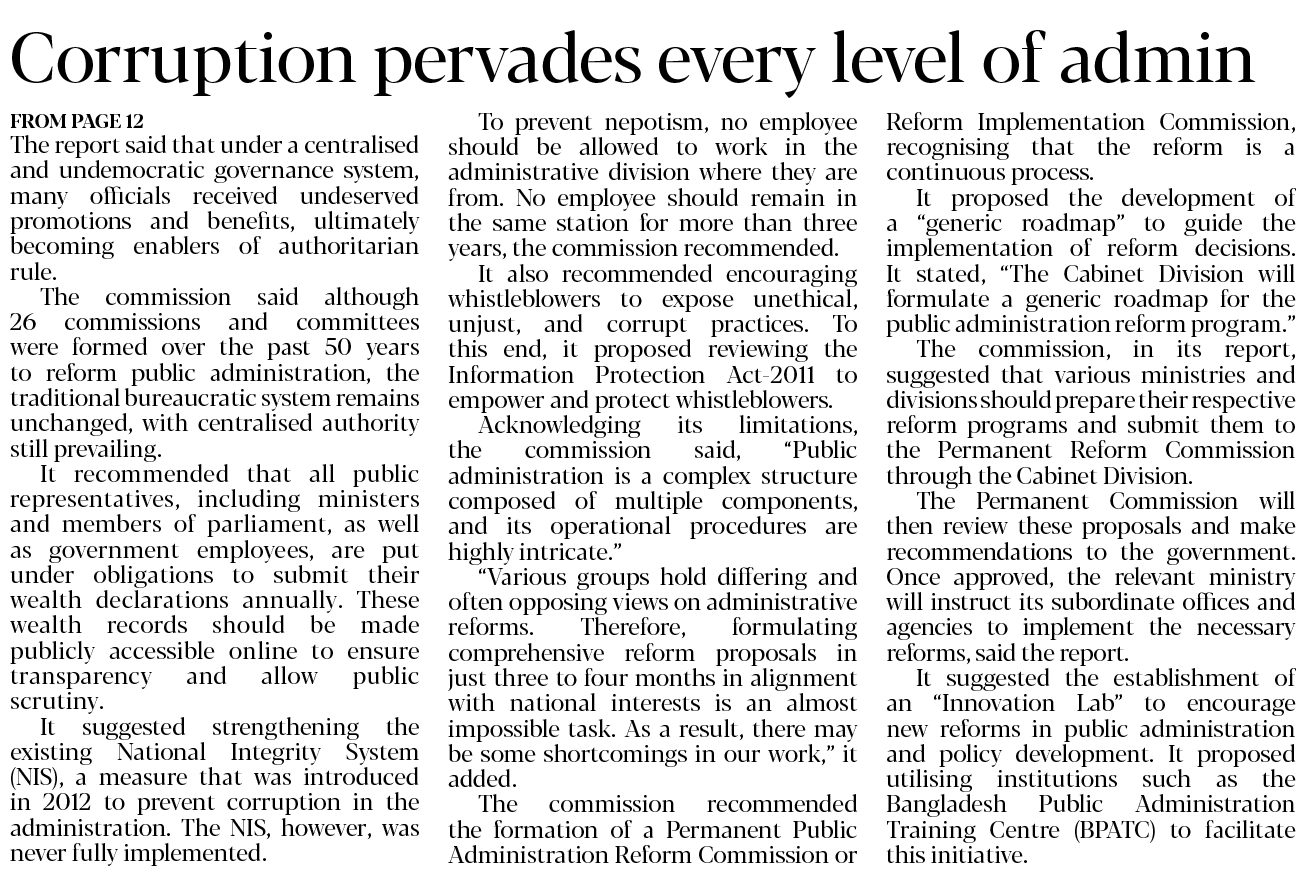 Corruption pervades every level of admin

FROM PAGE 12
The report said that under a centralised and undemocratic governance system, many officials received undeserved promotions and benefits, ultimately becoming enablers of authoritarian rule.

The commission said although 26 commissions and committees were formed over the past 50 years to reform public administration, the traditional bureaucratic system remains unchanged, with centralised authority still prevailing.

It recommended that all public representatives, including ministers and members of parliament, as well as government employees, are put under obligations to submit their wealth declarations annually. These wealth records should be made publicly accessible online to ensure transparency and allow public scrutiny.

It suggested strengthening the existing National Integrity System (NIS), a measure that was introduced in 2012 to prevent corruption in the administration. The NIS, however, was never fully implemented.

To prevent nepotism, no employee should be allowed to work in the administrative division where they are from. No employee should remain in the same station for more than three years, the commission recommended.

It also recommended encouraging whistleblowers to expose unethical, unjust, and corrupt practices. To this end, it proposed reviewing the Information Protection Act-2011 to empower and protect whistleblowers.

Acknowledging its limitations, the commission said, "Public administration is a complex structure composed of multiple components, and its operational procedures are highly intricate."

"Various groups hold differing and often opposing views on administrative reforms. Therefore, formulating comprehensive reform proposals in just three to four months in alignment with national interests is an almost impossible task. As a result, there may be some shortcomings in our work," it added.

The commission recommended the formation of a Permanent Public Administration Reform Commission or Reform Implementation Commission, recognising that the reform is a continuous process.

It proposed the development of a "generic roadmap" to guide the implementation of reform decisions. It stated, "The Cabinet Division will formulate a generic roadmap for the public administration reform program."

The commission, in its report, suggested that various ministries and divisions should prepare their respective reform programs and submit them to the Permanent Reform Commission through the Cabinet Division.

The Permanent Commission will then review these proposals and make recommendations to the government. Once approved, the relevant ministry will instruct its subordinate offices and agencies to implement the necessary reforms, said the report.

It suggested the establishment of an "Innovation Lab" to encourage new reforms in public administration and policy development. It proposed utilising institutions such as the Bangladesh Public Administration Training Centre (BPATC) to facilitate this initiative.